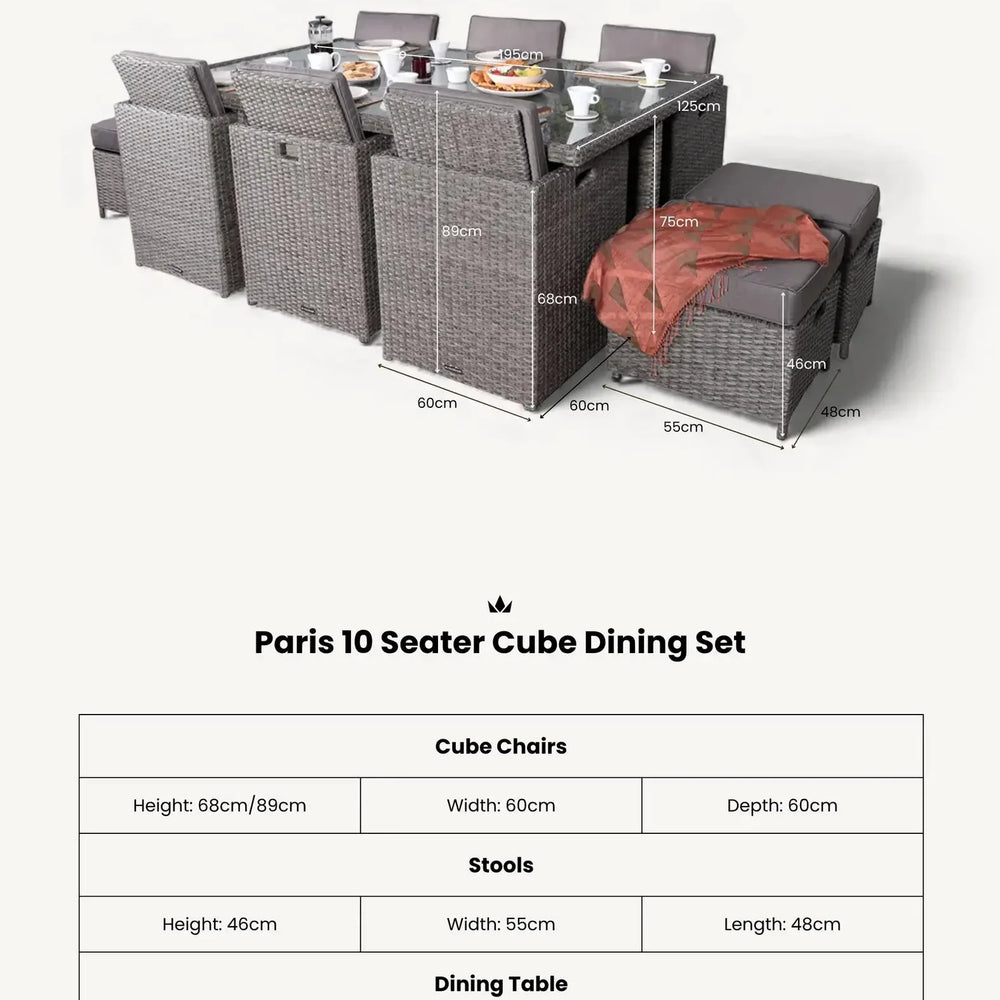 195cm
125cm
89cm
75cm
68cm
46cm
60cm
60cm
55cm
48cm

Paris 10 Seater Cube Dining Set

| Cube Chairs | | |
|---|---|---|
| Height: 68cm/89cm | Width: 60cm | Depth: 60cm |
| Stools | | |
| Height: 46cm | Width: 55cm | Length: 48cm |
| Dining Table | | |